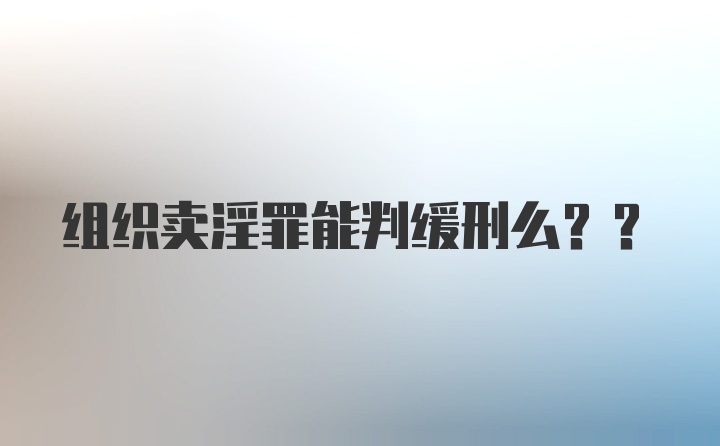 组织卖淫罪能判缓刑么？？